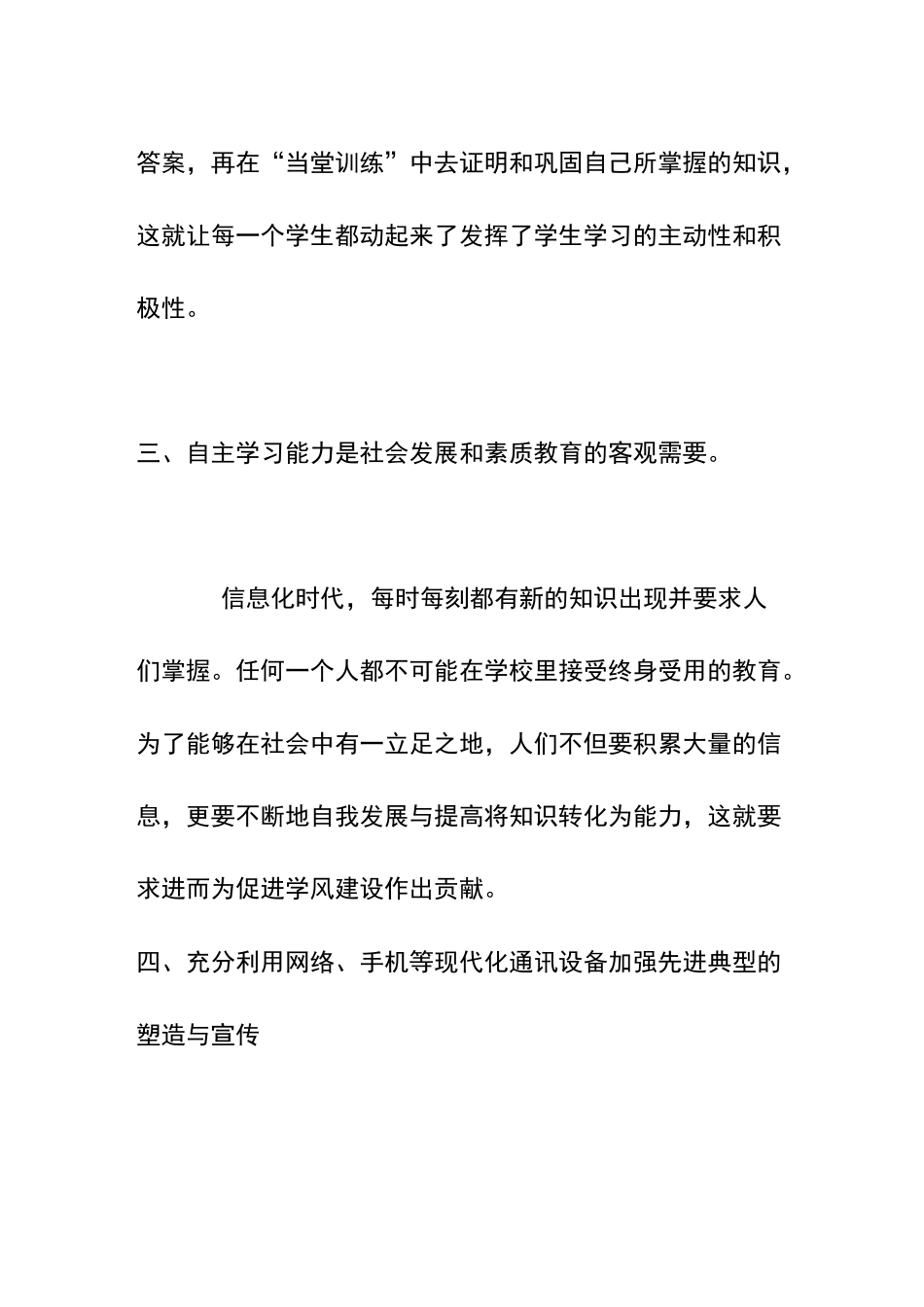 答案，再在“当堂训练”中去证明和巩固自己所掌握的知识，这就让每一个学生都动起来了发挥了学生学习的主动性和积极性。

三、自主学习能力是社会发展和素质教育的客观需要。

信息化时代，每时每刻都有新的知识出现并要求人们掌握。任何一个人都不可能在学校里接受终身受用的教育。为了能够在社会中有一立足之地，人们不但要积累大量的信息，更要不断地自我发展与提高将知识转化为能力，这就要求进而为促进学风建设作出贡献。

四、充分利用网络、手机等现代化通讯设备加强先进典型的塑造与宣传